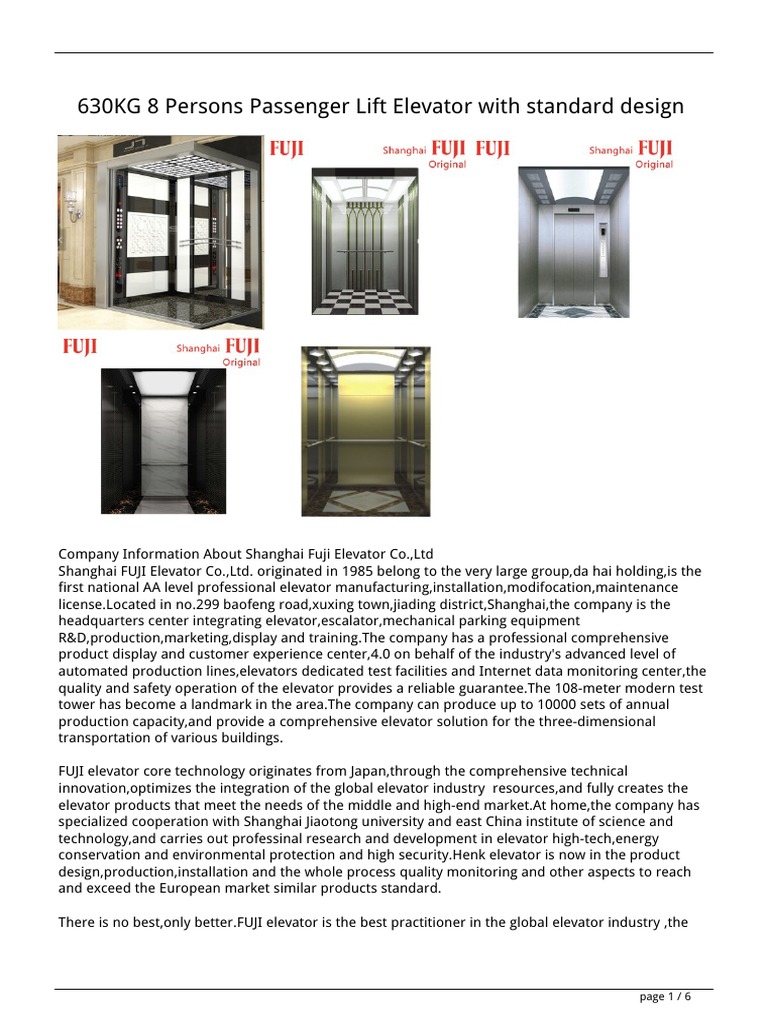 630KG 8 Persons Passenger Lift Elevator with standard design

FUJI

Shanghai FUJI Original

FUJI

Shanghai FUJI Original

FUJI

Shanghai FUJI Original

Company Information About Shanghai Fuji Elevator Co.,Ltd
Shanghai FUJI Elevator Co.,Ltd. originated in 1985 belong to the very large group,da hai holding,is the first national AA level professional elevator manufacturing,installation,modifocation,maintenance license.Located in no.299 baofeng road,xuxing town,jiading district,Shanghai,the company is the headquarters center integrating elevator,escalator,mechanical parking equipment R&D,production,marketing,display and training.The company has a professional comprehensive product display and customer experience center,4.0 on behalf of the industry's advanced level of automated production lines,elevators dedicated test facilities and Internet data monitoring center,the quality and safety operation of the elevator provides a reliable guarantee.The 108-meter modern test tower has become a landmark in the area.The company can produce up to 10000 sets of annual production capacity,and provide a comprehensive elevator solution for the three-dimensional transportation of various buildings.

FUJI elevator core technology originates from Japan,through the comprehensive technical innovation,optimizes the integration of the global elevator industry resources,and fully creates the elevator products that meet the needs of the middle and high-end market.At home,the company has specialized cooperation with Shanghai Jiaotong university and east China institute of science and technology,and carries out professinal research and development in elevator high-tech,energy conservation and environmental protection and high security.Henk elevator is now in the product design,production,installation and the whole process quality monitoring and other aspects to reach and exceed the European market similar products standard.

There is no best,only better.FUJI elevator is the best practitioner in the global elevator industry ,the

page 1 / 6